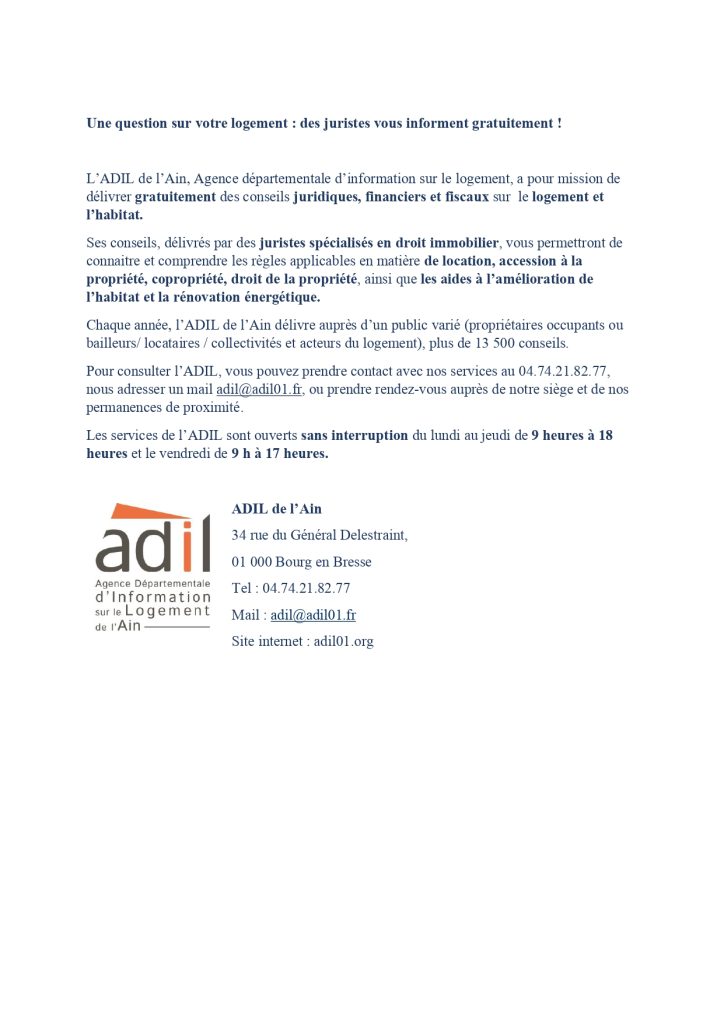 Une question sur votre logement : des juristes vous informent gratuitement !

L'ADIL de l'Ain, Agence départementale d'information sur le logement, a pour mission de délivrer gratuitement des conseils juridiques, financiers et fiscaux sur le logement et l'habitat.

Ses conseils, délivrés par des juristes spécialisés en droit immobilier, vous permettront de connaitre et comprendre les règles applicables en matière de location, accession à la propriété, copropriété, droit de la propriété, ainsi que les aides à l'amélioration de l'habitat et la rénovation énergétique.

Chaque année, l'ADIL de l'Ain délivre auprès d'un public varié (propriétaires occupants ou bailleurs/ locataires / collectivités et acteurs du logement), plus de 13 500 conseils.

Pour consulter l'ADIL, vous pouvez prendre contact avec nos services au 04.74.21.82.77, nous adresser un mail adil@adil01.fr, ou prendre rendez-vous auprès de notre siège et de nos permanences de proximité.

Les services de l'ADIL sont ouverts sans interruption du lundi au jeudi de 9 heures à 18 heures et le vendredi de 9 h à 17 heures.

adil
Agence Départementale d'Information sur le Logement de l'Ain

ADIL de l'Ain
34 rue du Général Delestraint,
01 000 Bourg en Bresse
Tel : 04.74.21.82.77
Mail : adil@adil01.fr
Site internet : adil01.org